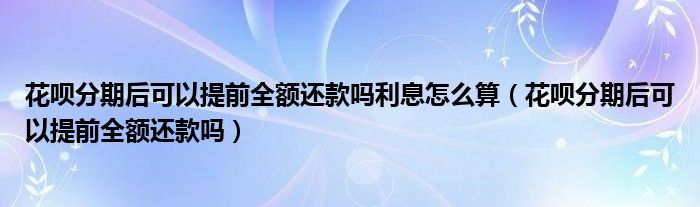 花呗分期后可以提前全额还款吗利息怎么算（花呗分期后可以提前全额还款吗）